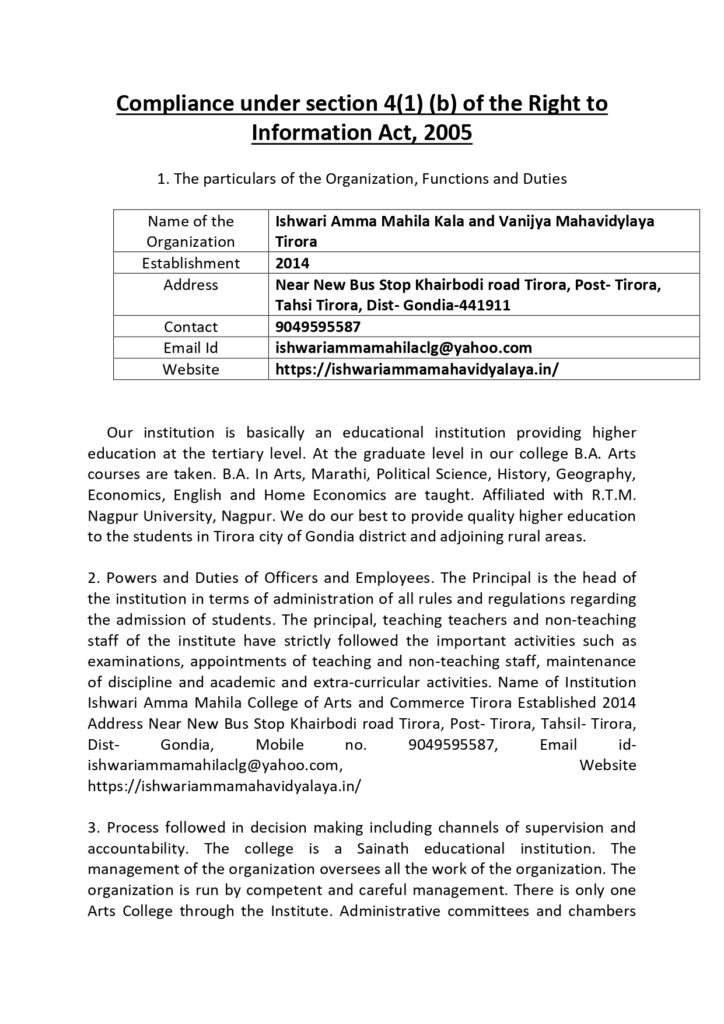 Compliance under section 4(1) (b) of the Right to Information Act, 2005

1. The particulars of the Organization, Functions and Duties

| Name of the Organization | Ishwari Amma Mahila Kala and Vanijya Mahavidylaya Tirora |
|---|---|
| Establishment | 2014 |
| Address | Near New Bus Stop Khairbodi road Tirora, Post- Tirora, Tahsi Tirora, Dist- Gondia-441911 |
| Contact | 9049595587 |
| Email Id | ishwariammamahilaclg@yahoo.com |
| Website | https://ishwariammamahavidyalaya.in/ |

Our institution is basically an educational institution providing higher education at the tertiary level. At the graduate level in our college B.A. Arts courses are taken. B.A. In Arts, Marathi, Political Science, History, Geography, Economics, English and Home Economics are taught. Affiliated with R.T.M. Nagpur University, Nagpur. We do our best to provide quality higher education to the students in Tirora city of Gondia district and adjoining rural areas.

2. Powers and Duties of Officers and Employees. The Principal is the head of the institution in terms of administration of all rules and regulations regarding the admission of students. The principal, teaching teachers and non-teaching staff of the institute have strictly followed the important activities such as examinations, appointments of teaching and non-teaching staff, maintenance of discipline and academic and extra-curricular activities. Name of Institution Ishwari Amma Mahila College of Arts and Commerce Tirora Established 2014 Address Near New Bus Stop Khairbodi road Tirora, Post- Tirora, Tahsil- Tirora, Dist- Gondia, Mobile no. 9049595587, Email id- ishwariammamahilaclg@yahoo.com, Website https://ishwariammamahavidyalaya.in/

3. Process followed in decision making including channels of supervision and accountability. The college is a Sainath educational institution. The management of the organization oversees all the work of the organization. The organization is run by competent and careful management. There is only one Arts College through the Institute. Administrative committees and chambers